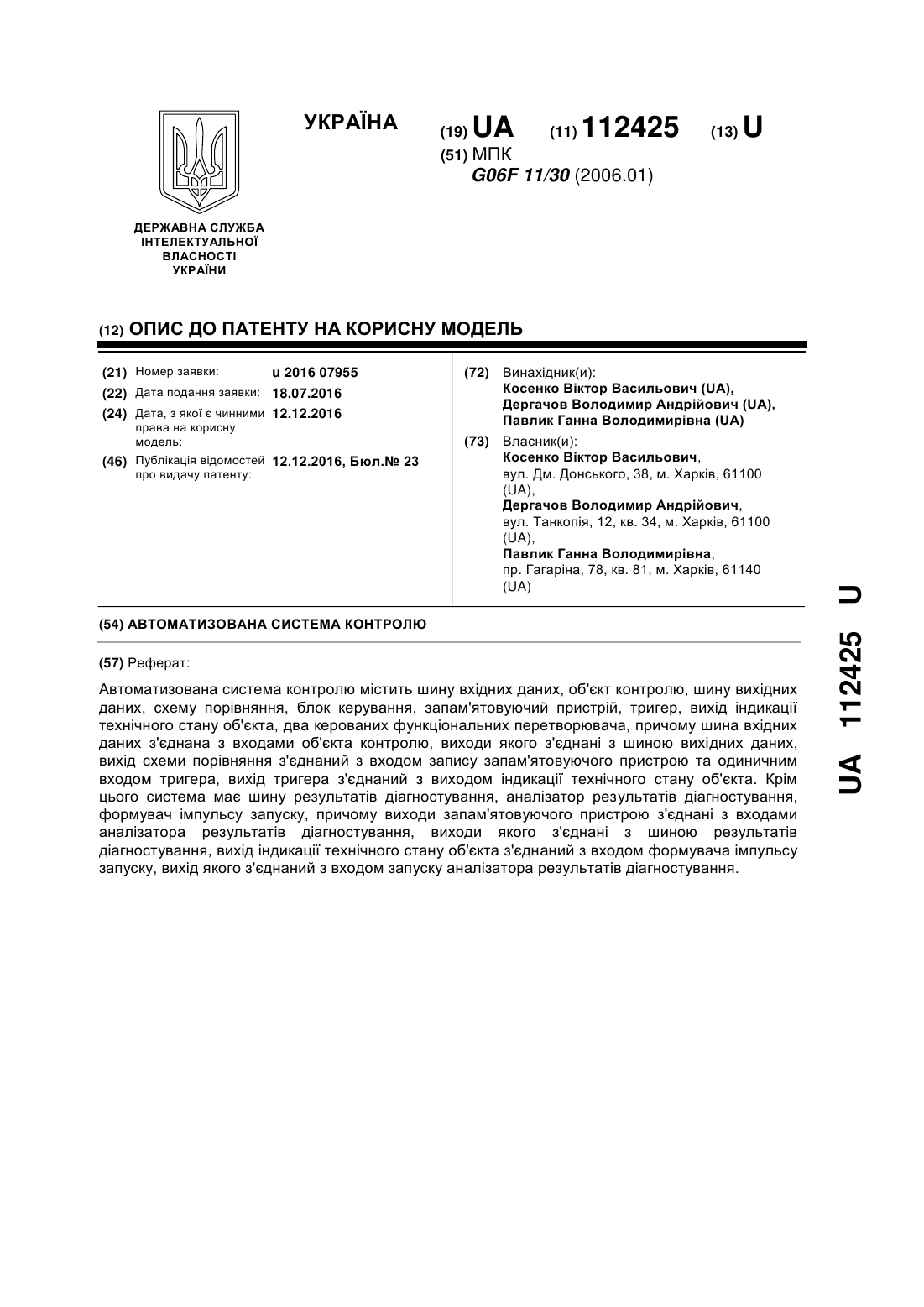 ДЕРЖАВНА СЛУЖБА ІНТЕЛЕКТУАЛЬНОЇ ВЛАСНОСТІ УКРАЇНИ

УКРАЇНА

(19) UA (11) 112425 (13) U

(51) МПК
G06F 11/30 (2006.01)

(12) ОПИС ДО ПАТЕНТУ НА КОРИСНУ МОДЕЛЬ

(21) Номер заявки: u 2016 07955
(22) Дата подання заявки: 18.07.2016
(24) Дата, з якої є чинними права на корисну модель: 12.12.2016
(46) Публікація відомостей про видачу патенту: 12.12.2016, Бюл.№ 23

(72) Винахідник(и):
Косенко Віктор Васильович (UA),
Дергачов Володимир Андрійович (UA),
Павлик Ганна Володимирівна (UA)

(73) Власник(и):
Косенко Віктор Васильович,
вул. Дм. Донського, 38, м. Харків, 61100 (UA),
Дергачов Володимир Андрійович,
вул. Танкопія, 12, кв. 34, м. Харків, 61100 (UA),
Павлик Ганна Володимирівна,
пр. Гагаріна, 78, кв. 81, м. Харків, 61140 (UA)

(54) АВТОМАТИЗОВАНА СИСТЕМА КОНТРОЛЮ

(57) Реферат:

Автоматизована система контролю містить шину вхідних даних, об'єкт контролю, шину вихідних даних, схему порівняння, блок керування, запам'ятовуючий пристрій, тригер, вихід індикації технічного стану об'єкта, два керованих функціональних перетворювача, причому шина вхідних даних з'єднана з входами об'єкта контролю, виходи якого з'єднані з шиною вихідних даних, вихід схеми порівняння з'єднаний з входом запису запам'ятовуючого пристрою та одиничним входом тригера, вихід тригера з'єднаний з виходом індикації технічного стану об'єкта. Крім цього система має шину результатів діагностування, аналізатор результатів діагностування, формувач імпульсу запуску, причому виходи запам'ятовуючого пристрою з'єднані з входами аналізатора результатів діагностування, виходи якого з'єднані з шиною результатів діагностування, вихід індикації технічного стану об'єкта з'єднаний з входом формувача імпульсу запуску, вихід якого з'єднаний з входом запуску аналізатора результатів діагностування.

UA 112425 U